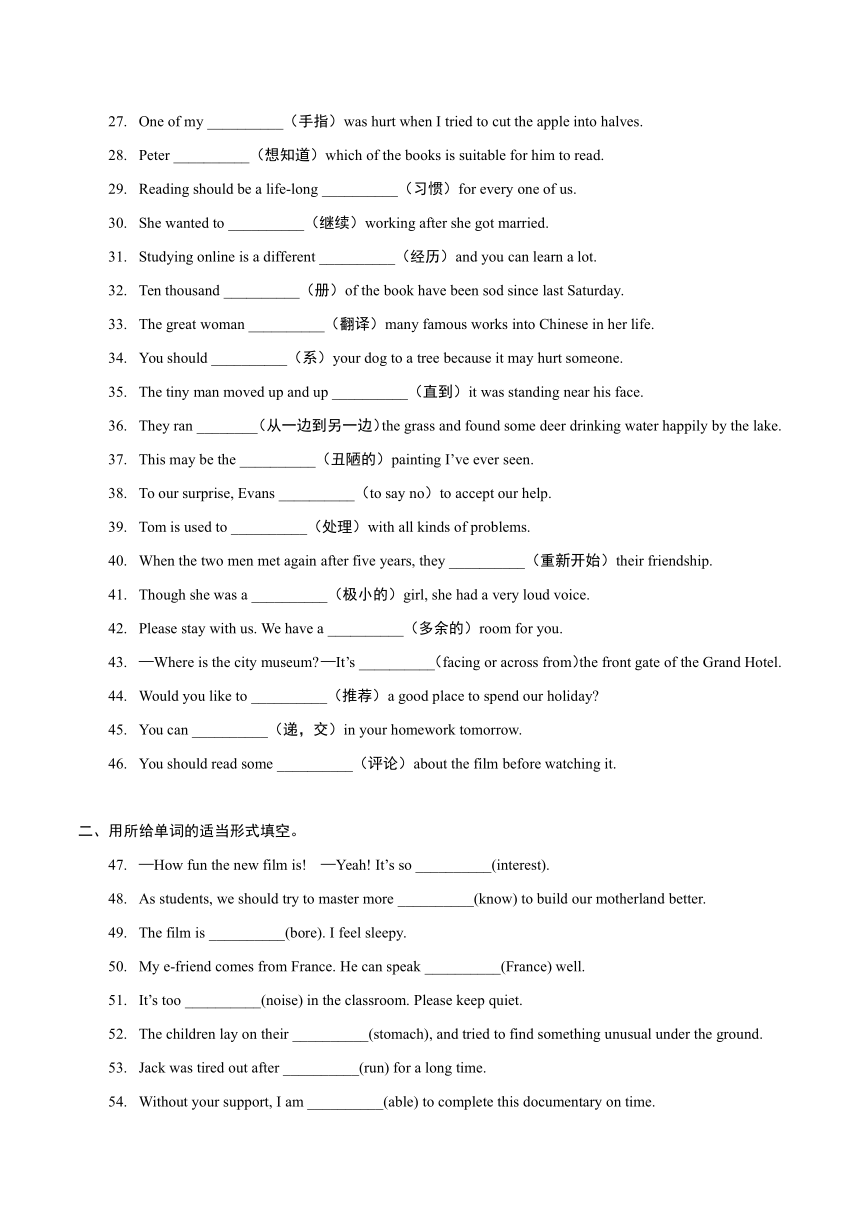 27. One of my __________（手指）was hurt when I tried to cut the apple into halves.

28. Peter __________（想知道）which of the books is suitable for him to read.

29. Reading should be a life-long __________（习惯）for every one of us.

30. She wanted to __________（继续）working after she got married.

31. Studying online is a different __________（经历）and you can learn a lot.

32. Ten thousand __________（册）of the book have been sod since last Saturday.

33. The great woman __________（翻译）many famous works into Chinese in her life.

34. You should __________（系）your dog to a tree because it may hurt someone.

35. The tiny man moved up and up __________（直到）it was standing near his face.

36. They ran ________(从一边到另一边)the grass and found some deer drinking water happily by the lake.

37. This may be the __________（丑陋的）painting I've ever seen.

38. To our surprise, Evans __________（to say no）to accept our help.

39. Tom is used to __________（处理）with all kinds of problems.

40. When the two men met again after five years, they __________（重新开始）their friendship.

41. Though she was a __________（极小的）girl, she had a very loud voice.

42. Please stay with us. We have a __________（多余的）room for you.

43. —Where is the city museum?—It's __________(facing or across from)the front gate of the Grand Hotel.

44. Would you like to __________（推荐）a good place to spend our holiday?

45. You can __________（递，交）in your homework tomorrow.

46. You should read some __________（评论）about the film before watching it.

二、用所给单词的适当形式填空。

47. —How fun the new film is! —Yeah! It's so __________(interest).

48. As students, we should try to master more __________(know) to build our motherland better.

49. The film is __________(bore). I feel sleepy.

50. My e-friend comes from France. He can speak __________(France) well.

51. It's too __________(noise) in the classroom. Please keep quiet.

52. The children lay on their __________(stomach), and tried to find something unusual under the ground.

53. Jack was tired out after __________(run) for a long time.

54. Without your support, I am __________(able) to complete this documentary on time.